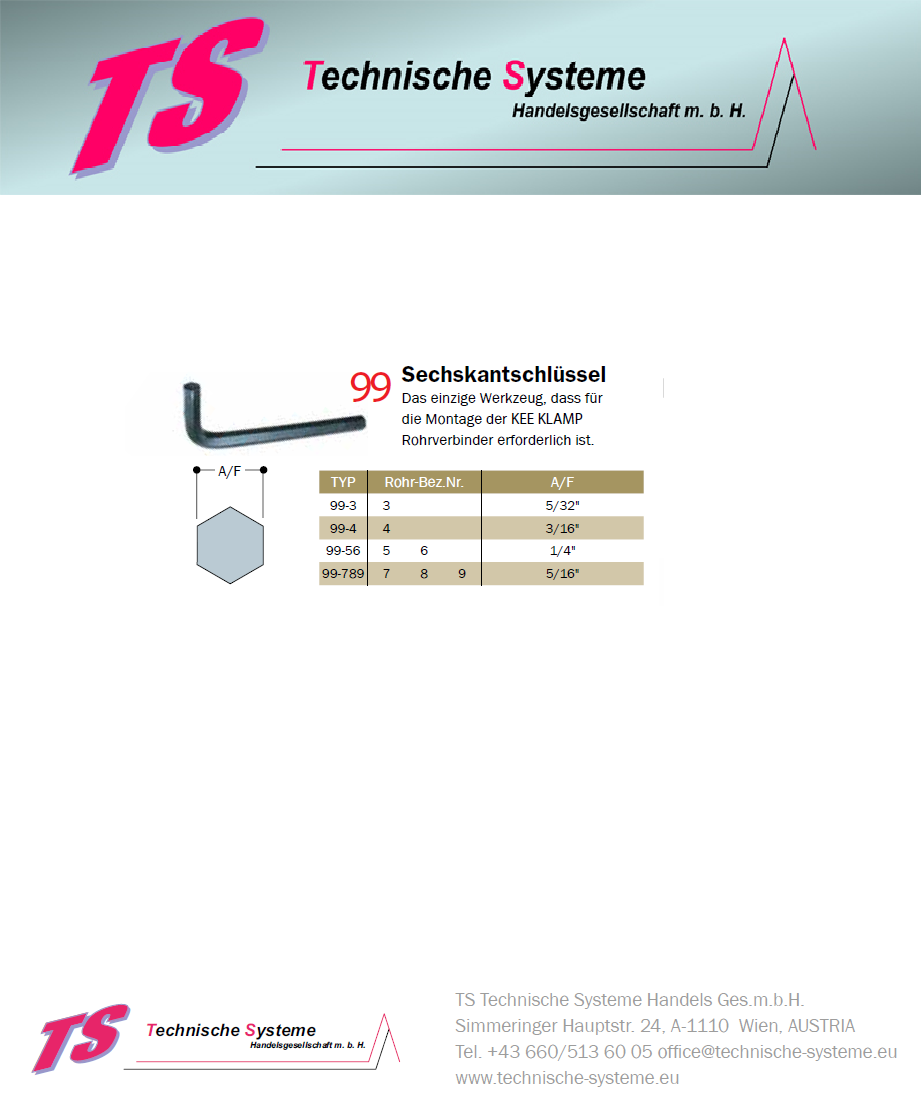 TS Technische Systeme Handelsgesellschaft m. b. H.

99 Sechskantschlüssel

Das einzige Werkzeug, dass für die Montage der KEE KLAMP Rohrverbinder erforderlich ist.

A/F

| TYP | Rohr-Bez.Nr. | A/F |
|---|---|---|
| 99-3 | 3 | 5/32" |
| 99-4 | 4 | 3/16" |
| 99-56 | 5 6 | 1/4" |
| 99-789 | 7 8 9 | 5/16" |

TS Technische Systeme Handelsgesellschaft m. b. H.

TS Technische Systeme Handels Ges.m.b.H.
Simmeringer Hauptstr. 24, A-1110 Wien, AUSTRIA
Tel. +43 660/513 60 05 office@technische-systeme.eu
www.technische-systeme.eu